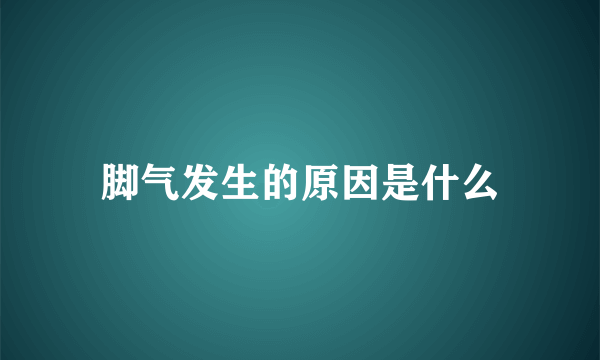 脚气发生的原因是什么